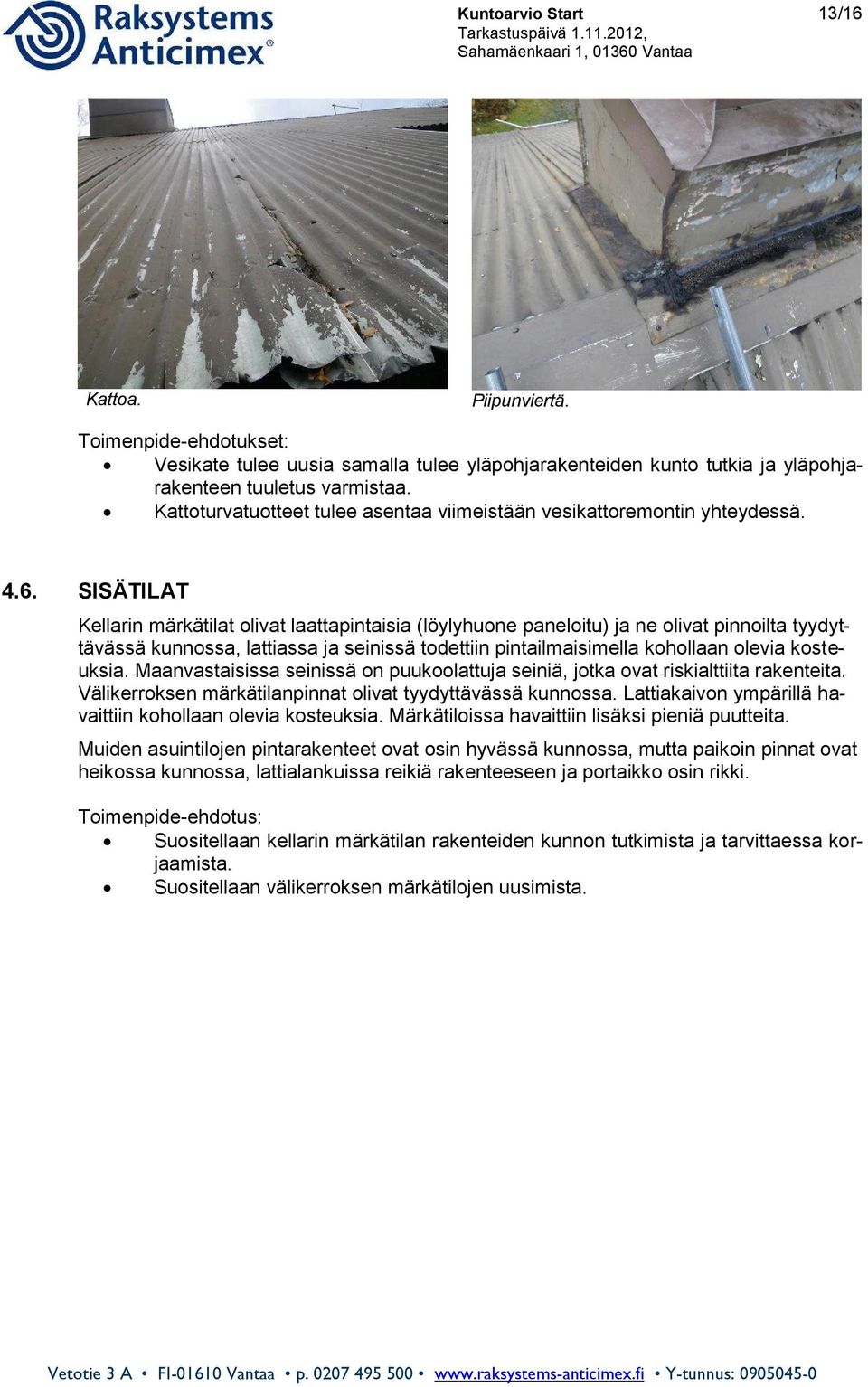 Raksystems Anticimex®

Kuntoarvio Start
Tarkastuspäivä 1.11.2012,
Sahamäenkaari 1, 01360 Vantaa

13/16

Kattoa.

Piipunviertä.

Toimenpide-ehdotukset:
• Vesikate tulee uusia samalla tulee yläpohjarakenteiden kunto tutkia ja yläpohjarakenteen tuuletus varmistaa.
• Kattoturvatuotteet tulee asentaa viimeistään vesikattoremontin yhteydessä.

4.6. SISÄTILAT

Kellarin märkätilat olivat laattapintaisia (löylyhuone paneloitu) ja ne olivat pinnoilta tyydyttävässä kunnossa, lattiassa ja seinissä todettiin pintailmaisimella kohollaan olevia kosteuksia. Maanvastaisissa seinissä on puukoolattuja seiniä, jotka ovat riskialttiita rakenteita. Välikerroksen märkätilanpinnat olivat tyydyttävässä kunnossa. Lattiakaivon ympärillä havaittiin kohollaan olevia kosteuksia. Märkätiloissa havaittiin lisäksi pieniä puutteita.

Muiden asuintilojen pintarakenteet ovat osin hyvässä kunnossa, mutta paikoin pinnat ovat heikossa kunnossa, lattialankuissa reikiä rakenteeseen ja portaikko osin rikki.

Toimenpide-ehdotus:
• Suositellaan kellarin märkätilan rakenteiden kunnon tutkimista ja tarvittaessa korjaamista.
• Suositellaan välikerroksen märkätilojen uusimista.

Vetotie 3 A • FI-01610 Vantaa • p. 0207 495 500 • www.raksystems-anticimex.fi • Y-tunnus: 0905045-0